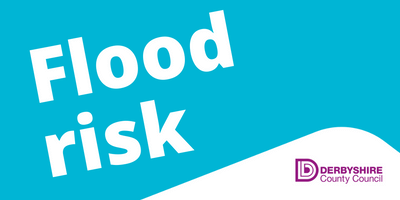 Flood risk

DERBYSHIRE
County Council